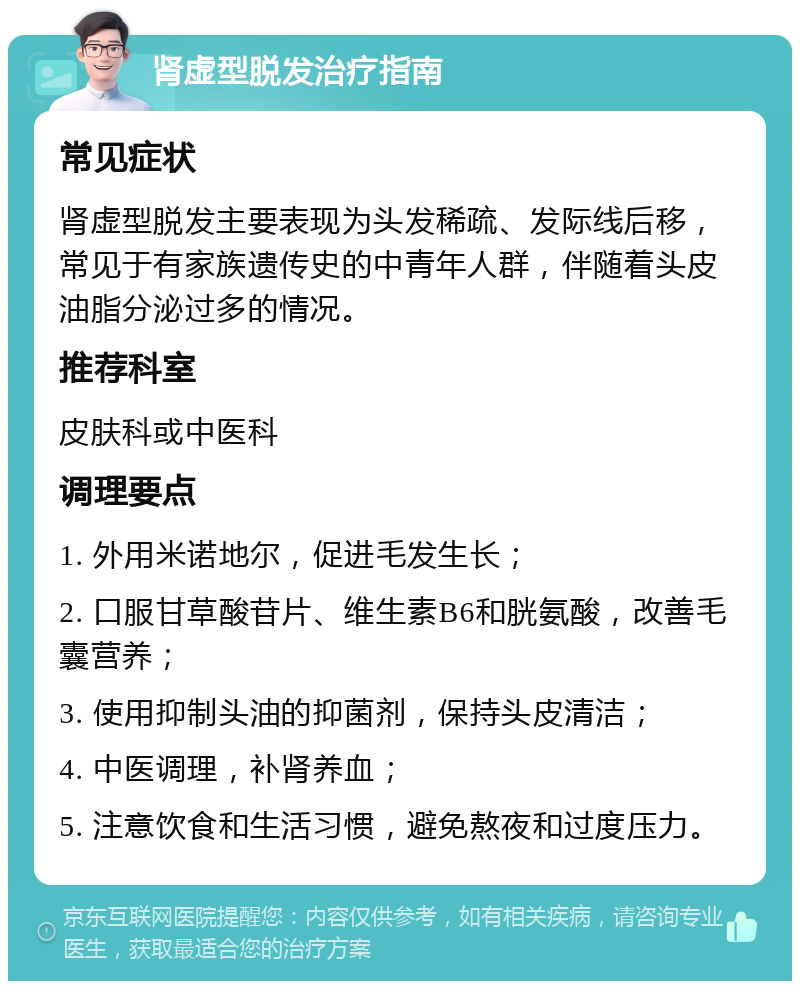 肾虚型脱发治疗指南

常见症状

肾虚型脱发主要表现为头发稀疏、发际线后移，常见于有家族遗传史的中青年人群，伴随着头皮油脂分泌过多的情况。

推荐科室

皮肤科或中医科

调理要点

1. 外用米诺地尔，促进毛发生长；

2. 口服甘草酸苷片、维生素B6和胱氨酸，改善毛囊营养；

3. 使用抑制头油的抑菌剂，保持头皮清洁；

4. 中医调理，补肾养血；

5. 注意饮食和生活习惯，避免熬夜和过度压力。

京东互联网医院提醒您：内容仅供参考，如有相关疾病，请咨询专业医生，获取最适合您的治疗方案